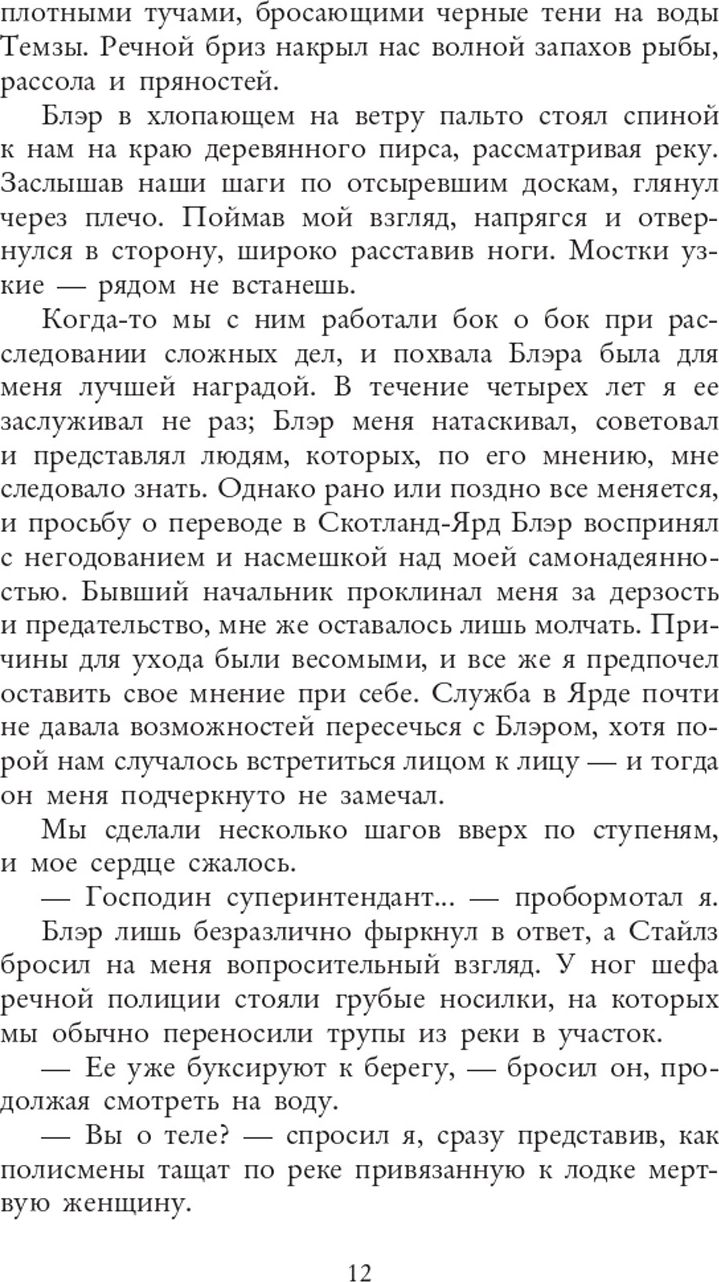 плотными тучами, бросающими черные тени на воды Темзы. Речной бриз накрыл нас волной запахов рыбы, рассола и пряностей.

Блэр в хлопающем на ветру пальто стоял спиной к нам на краю деревянного пирса, рассматривая реку. Заслышав наши шаги по отсыревшим доскам, глянул через плечо. Поймав мой взгляд, напрягся и отвернулся в сторону, широко расставив ноги. Мостки узкие — рядом не встанешь.

Когда-то мы с ним работали бок о бок при расследовании сложных дел, и похвала Блэра была для меня лучшей наградой. В течение четырех лет я ее заслуживал не раз; Блэр меня натаскивал, советовал и представлял людям, которых, по его мнению, мне следовало знать. Однако рано или поздно все меняется, и просьбу о переводе в Скотланд-Ярд Блэр воспринял с негодованием и насмешкой над моей самонадеянностью. Бывший начальник проклинал меня за дерзость и предательство, мне же оставалось лишь молчать. Причины для ухода были весомыми, и все же я предпочел оставить свое мнение при себе. Служба в Ярде почти не давала возможностей пересечься с Блэром, хотя порой нам случалось встретиться лицом к лицу — и тогда он меня подчеркнуто не замечал.

Мы сделали несколько шагов вверх по ступеням, и мое сердце сжалось.

— Господин суперинтендант... — пробормотал я.

Блэр лишь безразлично фыркнул в ответ, а Стайлз бросил на меня вопросительный взгляд. У ног шефа речной полиции стояли грубые носилки, на которых мы обычно переносили трупы из реки в участок.

— Ее уже буксируют к берегу, — бросил он, продолжая смотреть на воду.

— Вы о теле? — спросил я, сразу представив, как полисмены тащат по реке привязанную к лодке мертвую женщину.

12